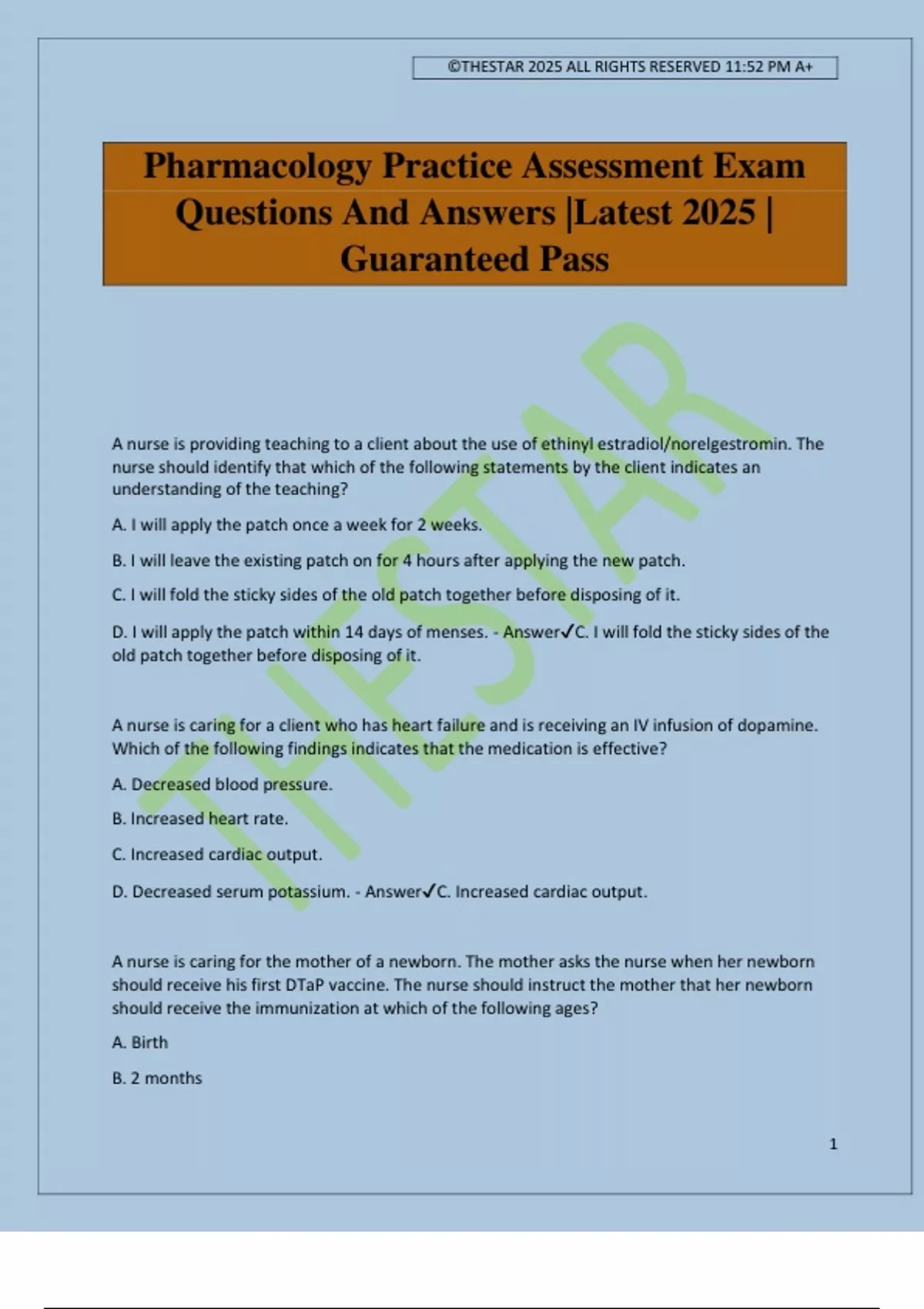 ©THESTAR 2025 ALL RIGHTS RESERVED 11:52 PM A+

Pharmacology Practice Assessment Exam Questions And Answers |Latest 2025 | Guaranteed Pass

THESTAR

A nurse is providing teaching to a client about the use of ethinyl estradiol/norelgestromin. The nurse should identify that which of the following statements by the client indicates an understanding of the teaching?

A. I will apply the patch once a week for 2 weeks.

B. I will leave the existing patch on for 4 hours after applying the new patch.

C. I will fold the sticky sides of the old patch together before disposing of it.

D. I will apply the patch within 14 days of menses. - Answer✓C. I will fold the sticky sides of the old patch together before disposing of it.

A nurse is caring for a client who has heart failure and is receiving an IV infusion of dopamine. Which of the following findings indicates that the medication is effective?

A. Decreased blood pressure.

B. Increased heart rate.

C. Increased cardiac output.

D. Decreased serum potassium. - Answer✓C. Increased cardiac output.

A nurse is caring for the mother of a newborn. The mother asks the nurse when her newborn should receive his first DTaP vaccine. The nurse should instruct the mother that her newborn should receive the immunization at which of the following ages?

A. Birth

B. 2 months

1